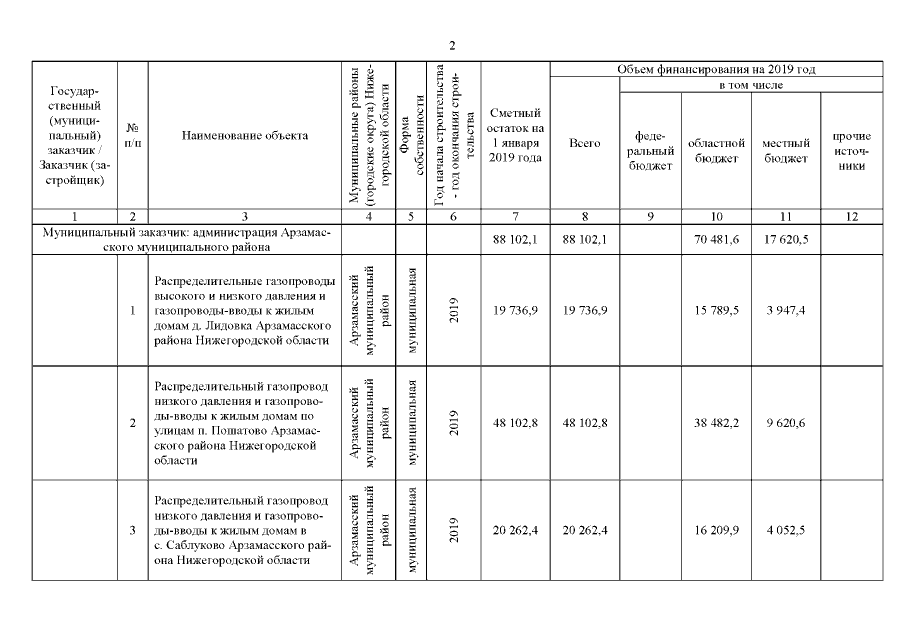 2

| Государственный (муниципальный) заказчик / Заказчик (застройщик) | № п/п | Наименование объекта | Муниципальные районы (городские округа) Нижегородской области | Форма собственности | Год начала строительства - год окончания строительства | Сметный остаток на 1 января 2019 года | Объем финансирования на 2019 год: Всего | в том числе: федеральный бюджет | областной бюджет | местный бюджет | прочие источники |
|---|---|---|---|---|---|---|---|---|---|---|---|
| 1 | 2 | 3 | 4 | 5 | 6 | 7 | 8 | 9 | 10 | 11 | 12 |
| Муниципальный заказчик: администрация Арзамасского муниципального района | | | | | | 88 102,1 | 88 102,1 | | 70 481,6 | 17 620,5 | |
| | 1 | Распределительные газопроводы высокого и низкого давления и газопроводы-вводы к жилым домам д. Лидовка Арзамасского района Нижегородской области | Арзамасский муниципальный район | муниципальная | 2019 | 19 736,9 | 19 736,9 | | 15 789,5 | 3 947,4 | |
| | 2 | Распределительный газопровод низкого давления и газопроводы-вводы к жилым домам по улицам п. Пошатово Арзамасского района Нижегородской области | Арзамасский муниципальный район | муниципальная | 2019 | 48 102,8 | 48 102,8 | | 38 482,2 | 9 620,6 | |
| | 3 | Распределительный газопровод низкого давления и газопроводы-вводы к жилым домам в с. Саблуково Арзамасского района Нижегородской области | Арзамасский муниципальный район | муниципальная | 2019 | 20 262,4 | 20 262,4 | | 16 209,9 | 4 052,5 | |